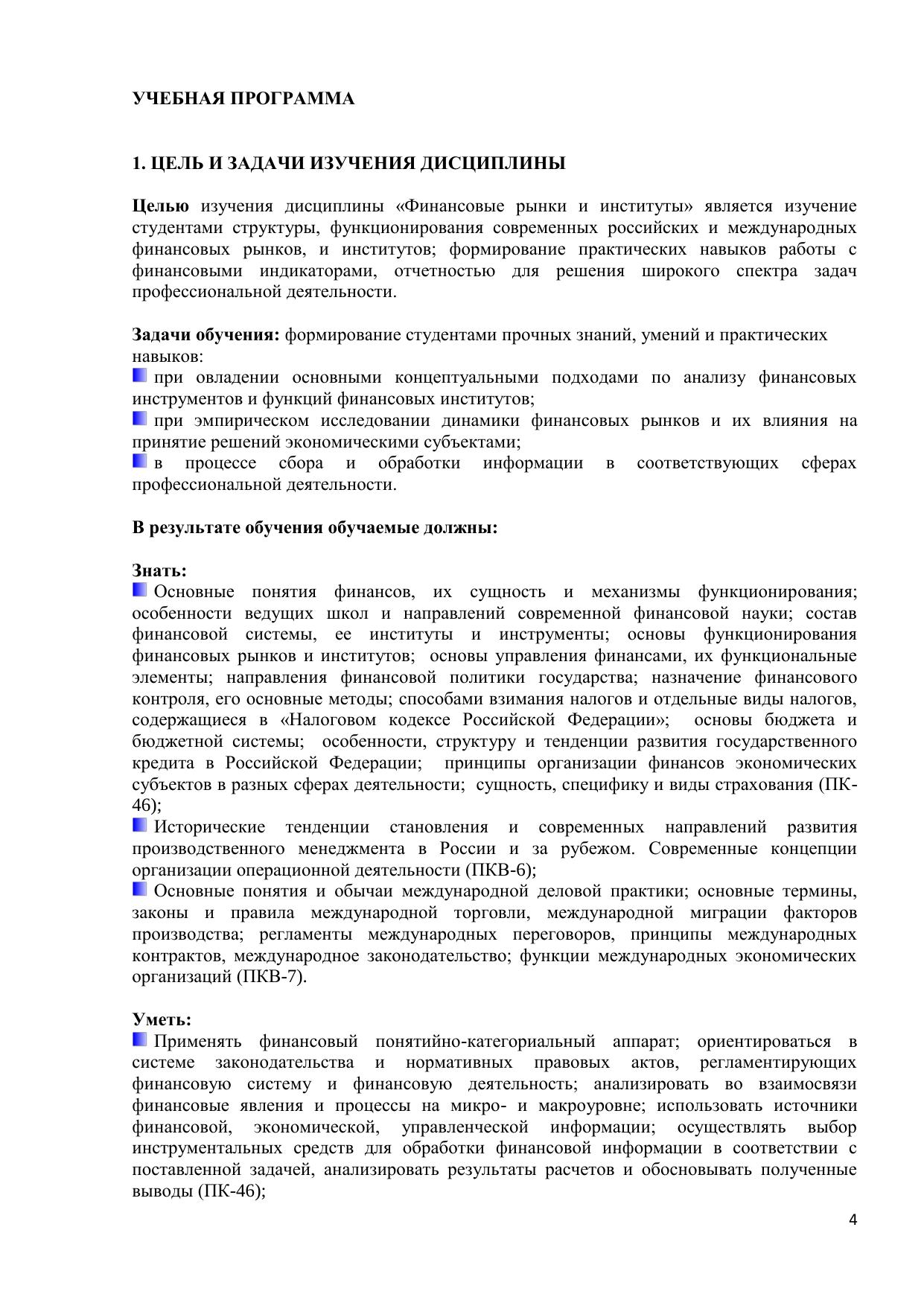 УЧЕБНАЯ ПРОГРАММА

1. ЦЕЛЬ И ЗАДАЧИ ИЗУЧЕНИЯ ДИСЦИПЛИНЫ

Целью изучения дисциплины «Финансовые рынки и институты» является изучение студентами структуры, функционирования современных российских и международных финансовых рынков, и институтов; формирование практических навыков работы с финансовыми индикаторами, отчетностью для решения широкого спектра задач профессиональной деятельности.

Задачи обучения: формирование студентами прочных знаний, умений и практических навыков:
при овладении основными концептуальными подходами по анализу финансовых инструментов и функций финансовых институтов;
при эмпирическом исследовании динамики финансовых рынков и их влияния на принятие решений экономическими субъектами;
в процессе сбора и обработки информации в соответствующих сферах профессиональной деятельности.

В результате обучения обучаемые должны:

Знать:
Основные понятия финансов, их сущность и механизмы функционирования; особенности ведущих школ и направлений современной финансовой науки; состав финансовой системы, ее институты и инструменты; основы функционирования финансовых рынков и институтов; основы управления финансами, их функциональные элементы; направления финансовой политики государства; назначение финансового контроля, его основные методы; способами взимания налогов и отдельные виды налогов, содержащиеся в «Налоговом кодексе Российской Федерации»; основы бюджета и бюджетной системы; особенности, структуру и тенденции развития государственного кредита в Российской Федерации; принципы организации финансов экономических субъектов в разных сферах деятельности; сущность, специфику и виды страхования (ПК-46);
Исторические тенденции становления и современных направлений развития производственного менеджмента в России и за рубежом. Современные концепции организации операционной деятельности (ПКВ-6);
Основные понятия и обычаи международной деловой практики; основные термины, законы и правила международной торговли, международной миграции факторов производства; регламенты международных переговоров, принципы международных контрактов, международное законодательство; функции международных экономических организаций (ПКВ-7).

Уметь:
Применять финансовый понятийно-категориальный аппарат; ориентироваться в системе законодательства и нормативных правовых актов, регламентирующих финансовую систему и финансовую деятельность; анализировать во взаимосвязи финансовые явления и процессы на микро- и макроуровне; использовать источники финансовой, экономической, управленческой информации; осуществлять выбор инструментальных средств для обработки финансовой информации в соответствии с поставленной задачей, анализировать результаты расчетов и обосновывать полученные выводы (ПК-46);

4